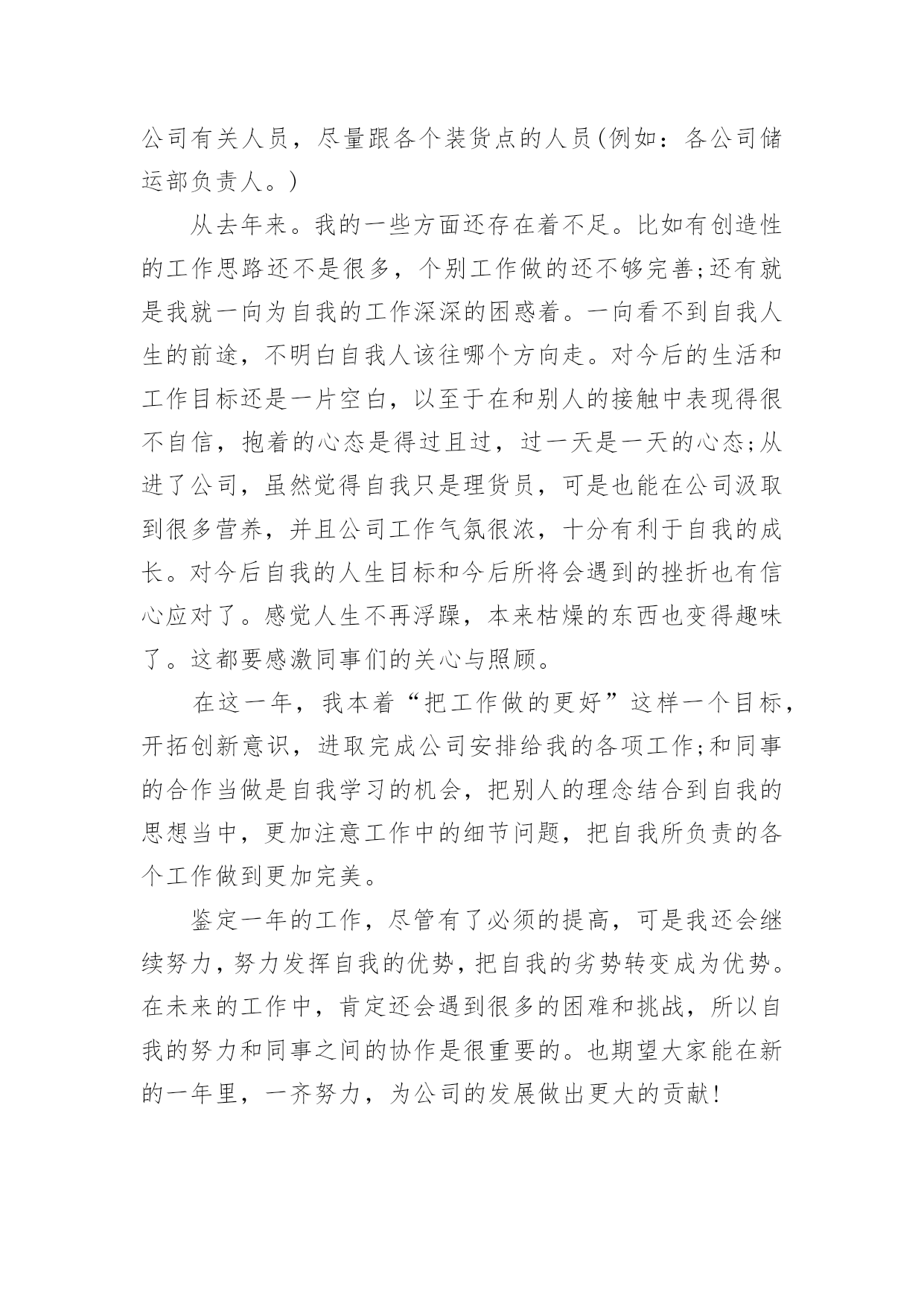 公司有关人员，尽量跟各个装货点的人员(例如：各公司储运部负责人。)

从去年来。我的一些方面还存在着不足。比如有创造性的工作思路还不是很多，个别工作做的还不够完善;还有就是我就一向为自我的工作深深的困惑着。一向看不到自我人生的前途，不明白自我人该往哪个方向走。对今后的生活和工作目标还是一片空白，以至于在和别人的接触中表现得很不自信，抱着的心态是得过且过，过一天是一天的心态;从进了公司，虽然觉得自我只是理货员，可是也能在公司汲取到很多营养，并且公司工作气氛很浓，十分有利于自我的成长。对今后自我的人生目标和今后所将会遇到的挫折也有信心应对了。感觉人生不再浮躁，本来枯燥的东西也变得趣味了。这都要感激同事们的关心与照顾。

在这一年，我本着“把工作做的更好”这样一个目标，开拓创新意识，进取完成公司安排给我的各项工作;和同事的合作当做是自我学习的机会，把别人的理念结合到自我的思想当中，更加注意工作中的细节问题，把自我所负责的各个工作做到更加完美。

鉴定一年的工作，尽管有了必须的提高，可是我还会继续努力，努力发挥自我的优势，把自我的劣势转变成为优势。在未来的工作中，肯定还会遇到很多的困难和挑战，所以自我的努力和同事之间的协作是很重要的。也期望大家能在新的一年里，一齐努力，为公司的发展做出更大的贡献!